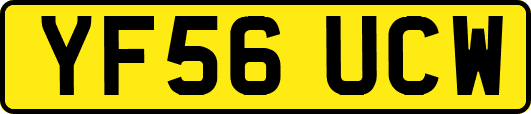 YF56 UCW